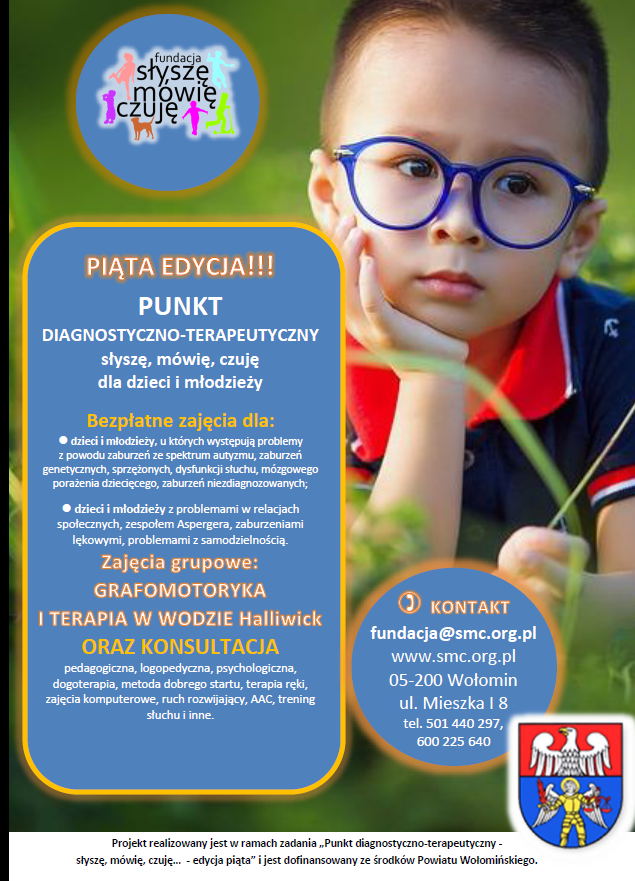 fundacja
słyszę
mówię
czuję

PIĄTA EDYCJA!!!

PUNKT
DIAGNOSTYCZNO-TERAPEUTYCZNY
słyszę, mówię, czuję
dla dzieci i młodzieży

Bezpłatne zajęcia dla:
• dzieci i młodzieży, u których występują problemy z powodu zaburzeń ze spektrum autyzmu, zaburzeń genetycznych, sprzężonych, dysfunkcji słuchu, mózgowego porażenia dziecięcego, zaburzeń niezdiagnozowanych;

• dzieci i młodzieży z problemami w relacjach społecznych, zespołem Aspergera, zaburzeniami lękowymi, problemami z samodzielnością.

Zajęcia grupowe:
GRAFOMOTORYKA
I TERAPIA W WODZIE Halliwick
ORAZ KONSULTACJA
pedagogiczna, logopedyczna, psychologiczna, dogoterapia, metoda dobrego startu, terapia ręki, zajęcia komputerowe, ruch rozwijający, AAC, trening słuchu i inne.

KONTAKT
fundacja@smc.org.pl
www.smc.org.pl
05-200 Wołomin
ul. Mieszka I 8
tel. 501 440 297,
600 225 640

Projekt realizowany jest w ramach zadania „Punkt diagnostyczno-terapeutyczny - słyszę, mówię, czuję... - edycja piąta" i jest dofinansowany ze środków Powiatu Wołomińskiego.